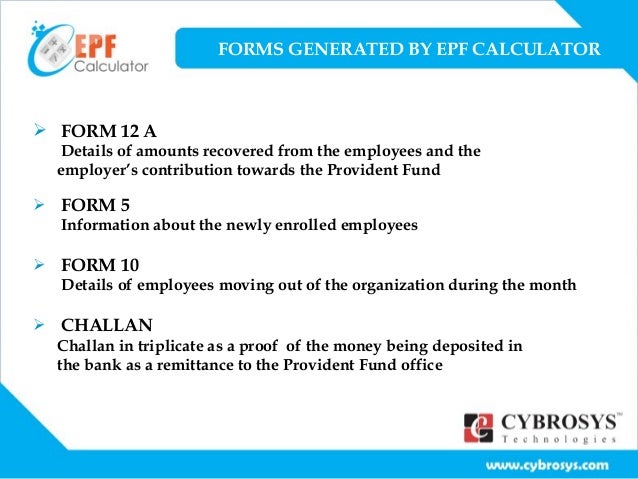 EPF Calculator

FORMS GENERATED BY EPF CALCULATOR

➢ FORM 12 A
Details of amounts recovered from the employees and the employer's contribution towards the Provident Fund

➢ FORM 5
Information about the newly enrolled employees

➢ FORM 10
Details of employees moving out of the organization during the month

➢ CHALLAN
Challan in triplicate as a proof of the money being deposited in the bank as a remittance to the Provident Fund office

CYBROSYS™
Technologies

www.cybrosys.com